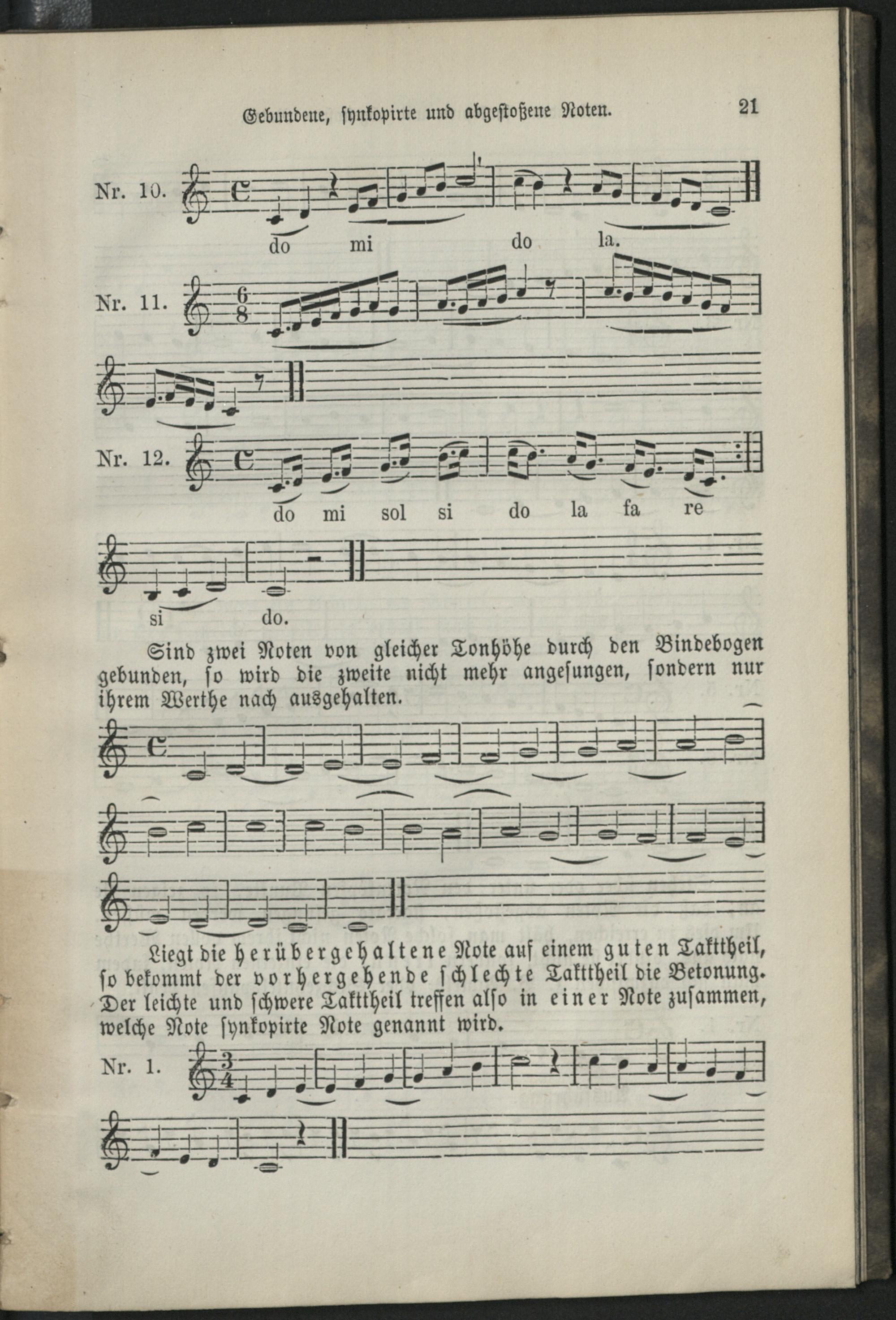 Gebundene, synkopirte und abgestoßene Noten. 21

Nr. 10.

do mi do la.

Nr. 11.

Nr. 12.

do mi sol si do la fa re

si do.

Sind zwei Noten von gleicher Tonhöhe durch den Bindebogen gebunden, so wird die zweite nicht mehr angesungen, sondern nur ihrem Werthe nach ausgehalten.

Liegt die herübergehaltene Note auf einem guten Takttheil, so bekommt der vorhergehende schlechte Takttheil die Betonung. Der leichte und schwere Takttheil treffen also in einer Note zusammen, welche Note synkopirte Note genannt wird.

Nr. 1.